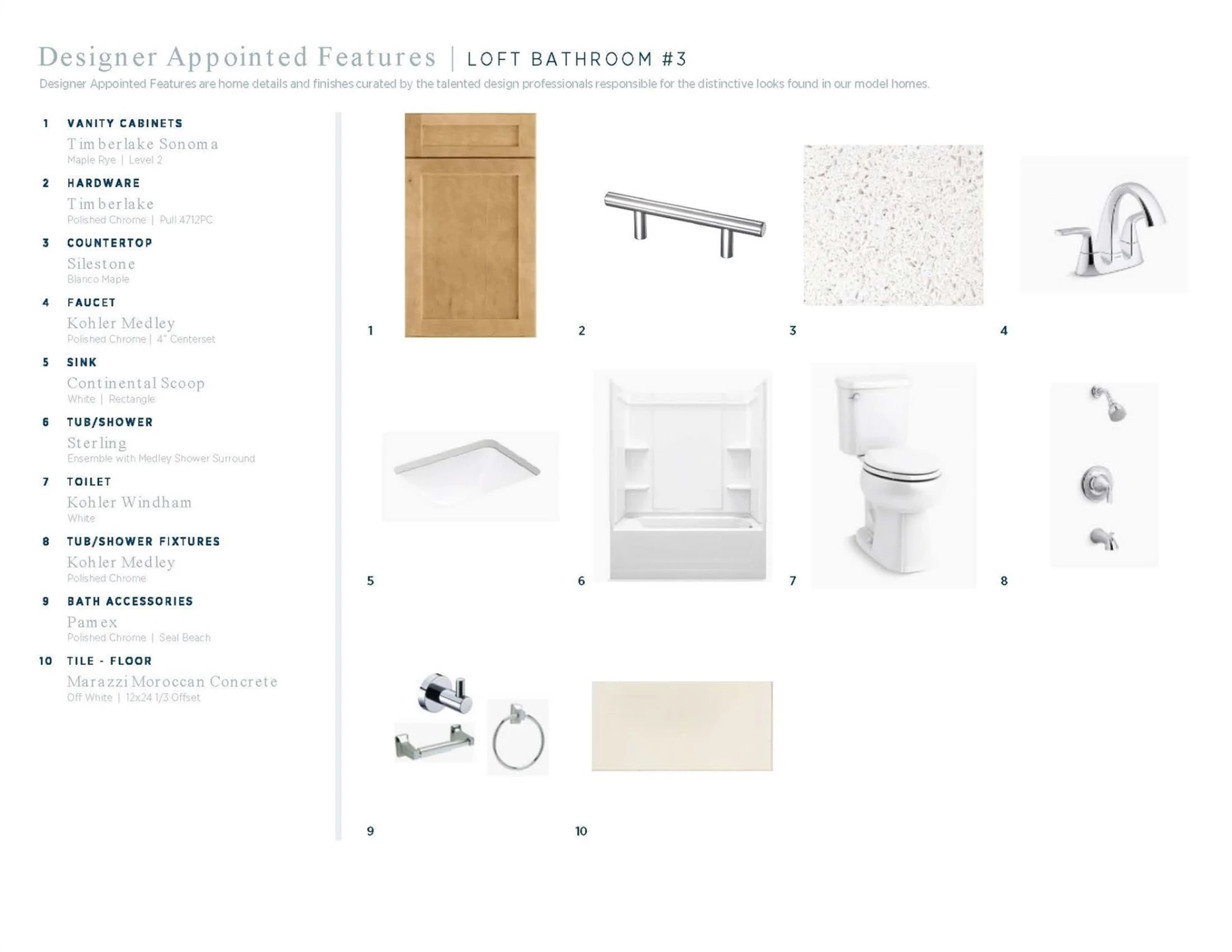 Designer Appointed Features | LOFT BATHROOM #3

Designer Appointed Features are home details and finishes curated by the talented design professionals responsible for the distinctive looks found in our model homes.

1 VANITY CABINETS
Timberlake Sonoma
Maple Rye | Level 2

2 HARDWARE
Timberlake
Polished Chrome | Pull 4712PC

3 COUNTERTOP
Silestone
Blanco Maple

4 FAUCET
Kohler Medley
Polished Chrome | 4" Centerset

5 SINK
Continental Scoop
White | Rectangle

6 TUB/SHOWER
Sterling
Ensemble with Medley Shower Surround

7 TOILET
Kohler Windham
White

8 TUB/SHOWER FIXTURES
Kohler Medley
Polished Chrome

9 BATH ACCESSORIES
Pamex
Polished Chrome | Seal Beach

10 TILE - FLOOR
Marazzi Moroccan Concrete
Off White | 12x24 1/3 Offset

1

2

3

4

5

6

7

8

9

10